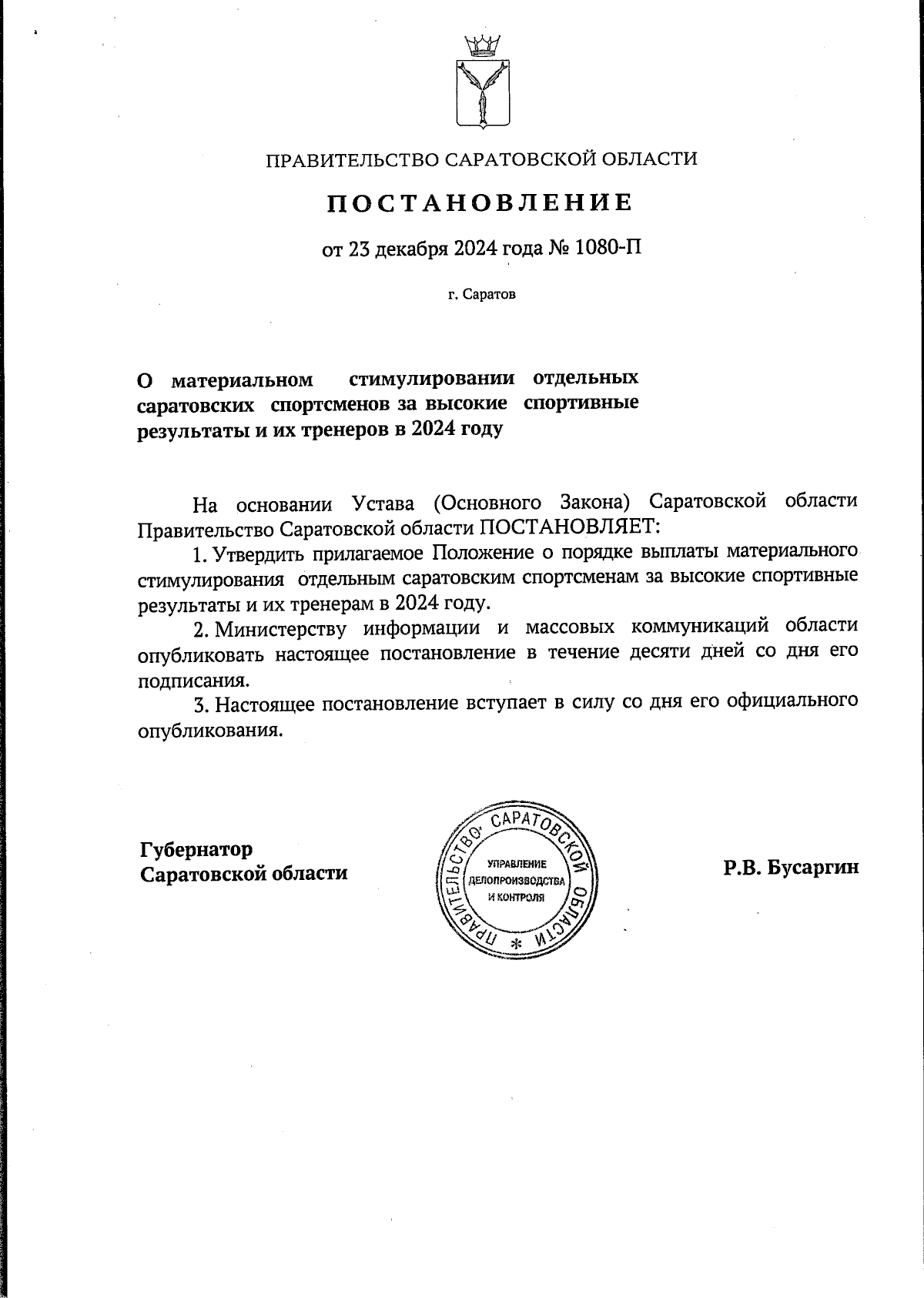 ПРАВИТЕЛЬСТВО САРАТОВСКОЙ ОБЛАСТИ

ПОСТАНОВЛЕНИЕ

от 23 декабря 2024 года № 1080-П

г. Саратов

О материальном стимулировании отдельных саратовских спортсменов за высокие спортивные результаты и их тренеров в 2024 году

На основании Устава (Основного Закона) Саратовской области Правительство Саратовской области ПОСТАНОВЛЯЕТ:

1. Утвердить прилагаемое Положение о порядке выплаты материального стимулирования отдельным саратовским спортсменам за высокие спортивные результаты и их тренерам в 2024 году.

2. Министерству информации и массовых коммуникаций области опубликовать настоящее постановление в течение десяти дней со дня его подписания.

3. Настоящее постановление вступает в силу со дня его официального опубликования.

Губернатор Саратовской области

ПРАВИТЕЛЬСТВО САРАТОВСКОЙ ОБЛАСТИ * УПРАВЛЕНИЕ ДЕЛОПРОИЗВОДСТВА И КОНТРОЛЯ

Р.В. Бусаргин